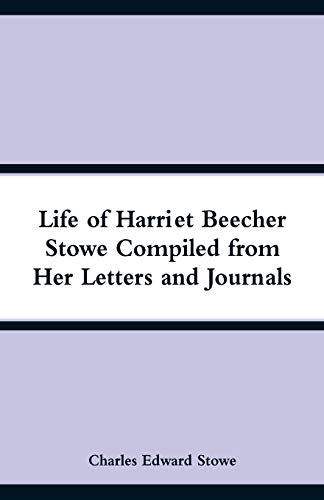 Life of Harriet Beecher Stowe Compiled from Her Letters and Journals

Charles Edward Stowe